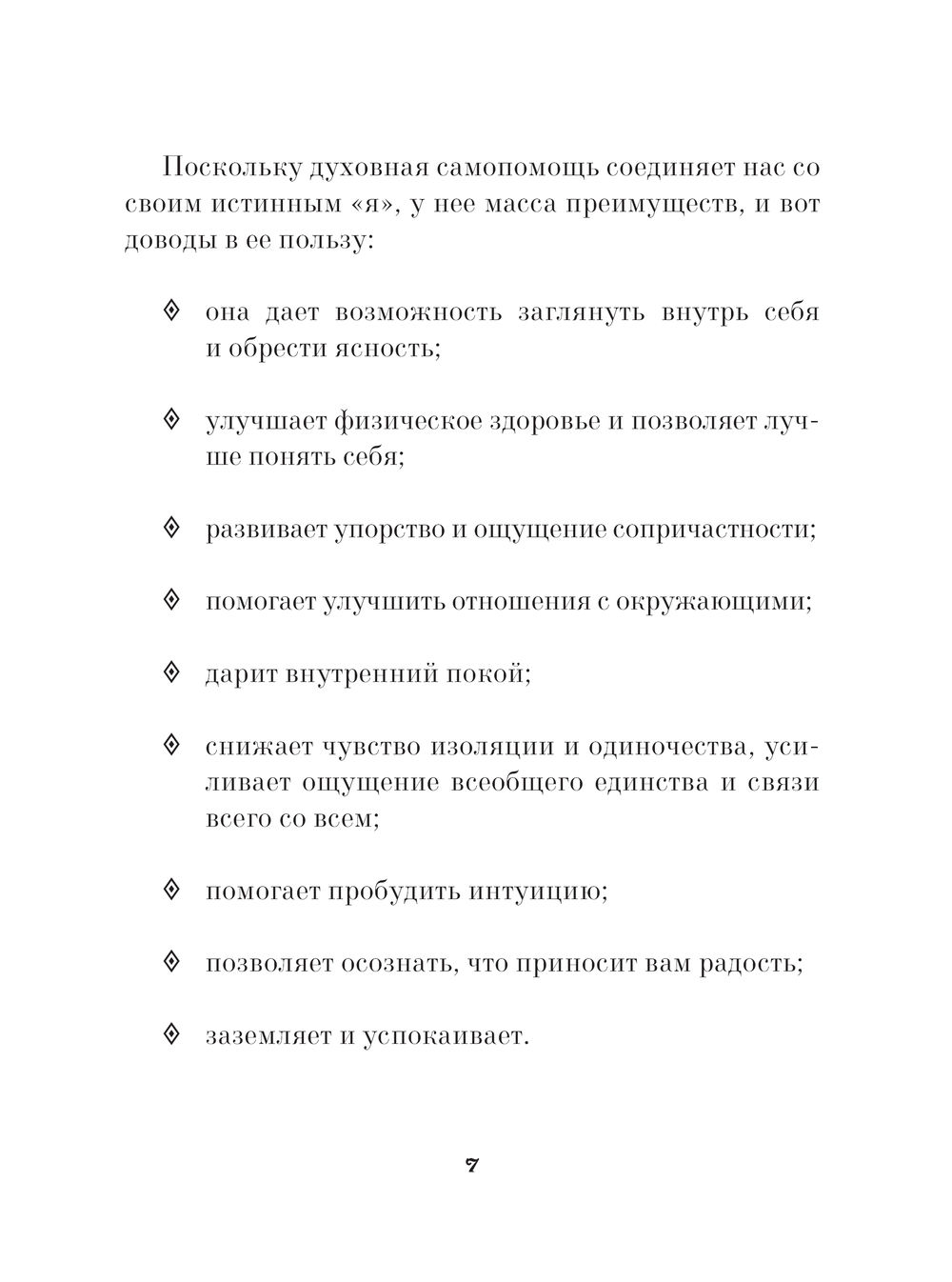 Поскольку духовная самопомощь соединяет нас со своим истинным «я», у нее масса преимуществ, и вот доводы в ее пользу:

◈ она дает возможность заглянуть внутрь себя и обрести ясность;

◈ улучшает физическое здоровье и позволяет лучше понять себя;

◈ развивает упорство и ощущение сопричастности;

◈ помогает улучшить отношения с окружающими;

◈ дарит внутренний покой;

◈ снижает чувство изоляции и одиночества, усиливает ощущение всеобщего единства и связи всего со всем;

◈ помогает пробудить интуицию;

◈ позволяет осознать, что приносит вам радость;

◈ заземляет и успокаивает.

7